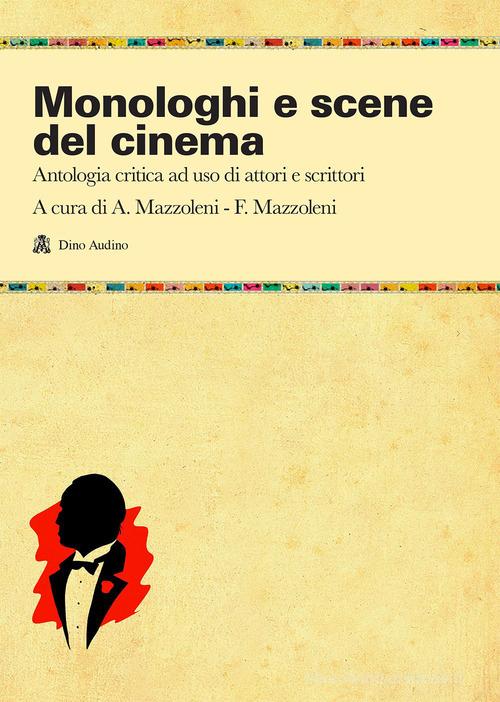 Monologhi e scene del cinema

Antologia critica ad uso di attori e scrittori

A cura di A. Mazzoleni - F. Mazzoleni

Dino Audino